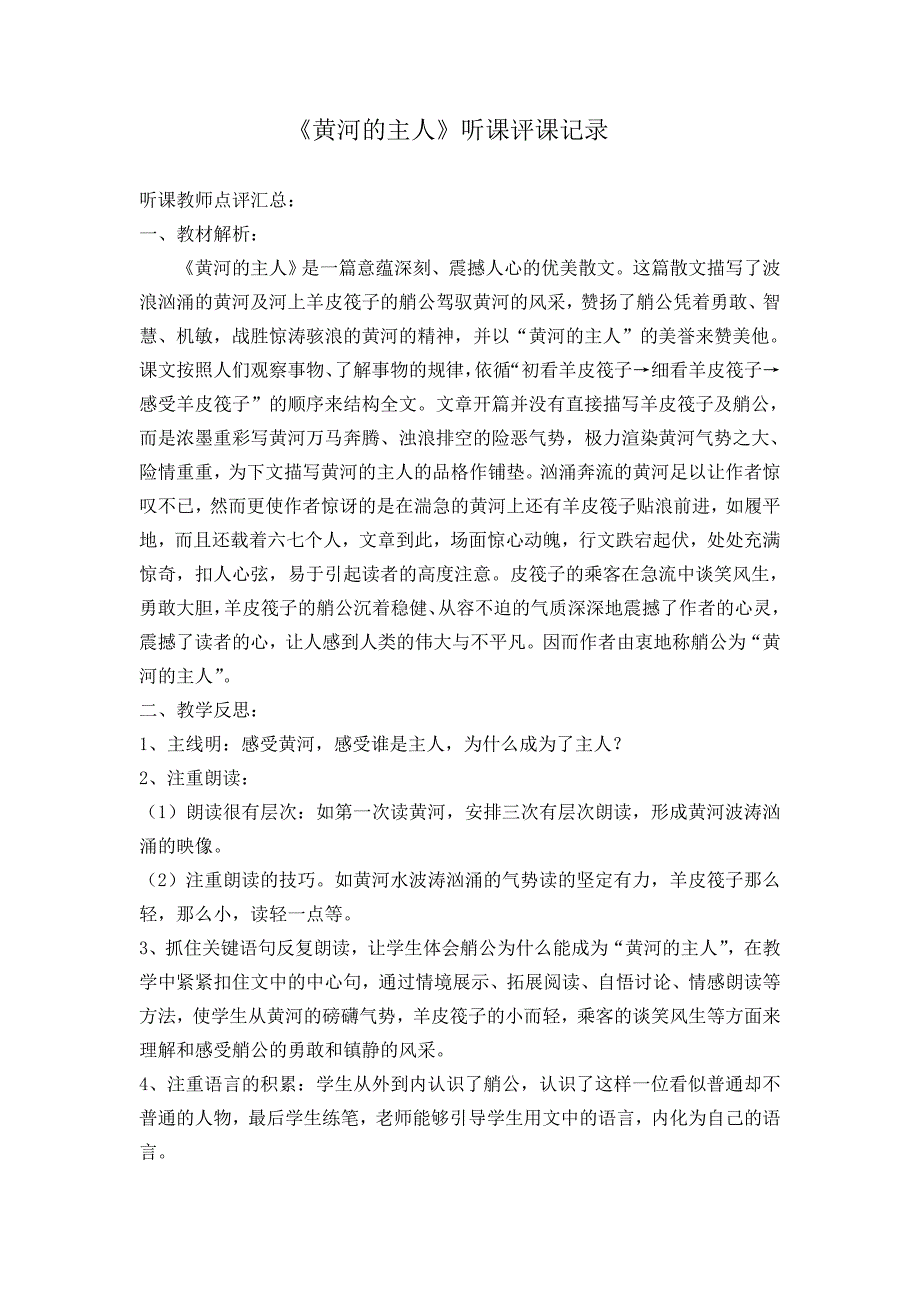 《黄河的主人》听课评课记录

听课教师点评汇总：

一、教材解析：

《黄河的主人》是一篇意蕴深刻、震撼人心的优美散文。这篇散文描写了波浪汹涌的黄河及河上羊皮筏子的艄公驾驭黄河的风采，赞扬了艄公凭着勇敢、智慧、机敏，战胜惊涛骇浪的黄河的精神，并以“黄河的主人”的美誉来赞美他。课文按照人们观察事物、了解事物的规律，依循“初看羊皮筏子→细看羊皮筏子→感受羊皮筏子”的顺序来结构全文。文章开篇并没有直接描写羊皮筏子及艄公，而是浓墨重彩写黄河万马奔腾、浊浪排空的险恶气势，极力渲染黄河气势之大、险情重重，为下文描写黄河的主人的品格作铺垫。汹涌奔流的黄河足以让作者惊叹不已，然而更使作者惊讶的是在湍急的黄河上还有羊皮筏子贴浪前进，如履平地，而且还载着六七个人，文章到此，场面惊心动魄，行文跌宕起伏，处处充满惊奇，扣人心弦，易于引起读者的高度注意。皮筏子的乘客在急流中谈笑风生，勇敢大胆，羊皮筏子的艄公沉着稳健、从容不迫的气质深深地震撼了作者的心灵，震撼了读者的心，让人感到人类的伟大与不平凡。因而作者由衷地称艄公为“黄河的主人”。

二、教学反思：

1、主线明：感受黄河，感受谁是主人，为什么成为了主人？

2、注重朗读：

（1）朗读很有层次：如第一次读黄河，安排三次有层次朗读，形成黄河波涛汹涌的映像。

（2）注重朗读的技巧。如黄河水波涛汹涌的气势读的坚定有力，羊皮筏子那么轻，那么小，读轻一点等。

3、抓住关键语句反复朗读，让学生体会艄公为什么能成为“黄河的主人”，在教学中紧紧扣住文中的中心句，通过情境展示、拓展阅读、自悟讨论、情感朗读等方法，使学生从黄河的磅礴气势，羊皮筏子的小而轻，乘客的谈笑风生等方面来理解和感受艄公的勇敢和镇静的风采。

4、注重语言的积累：学生从外到内认识了艄公，认识了这样一位看似普通却不普通的人物，最后学生练笔，老师能够引导学生用文中的语言，内化为自己的语言。